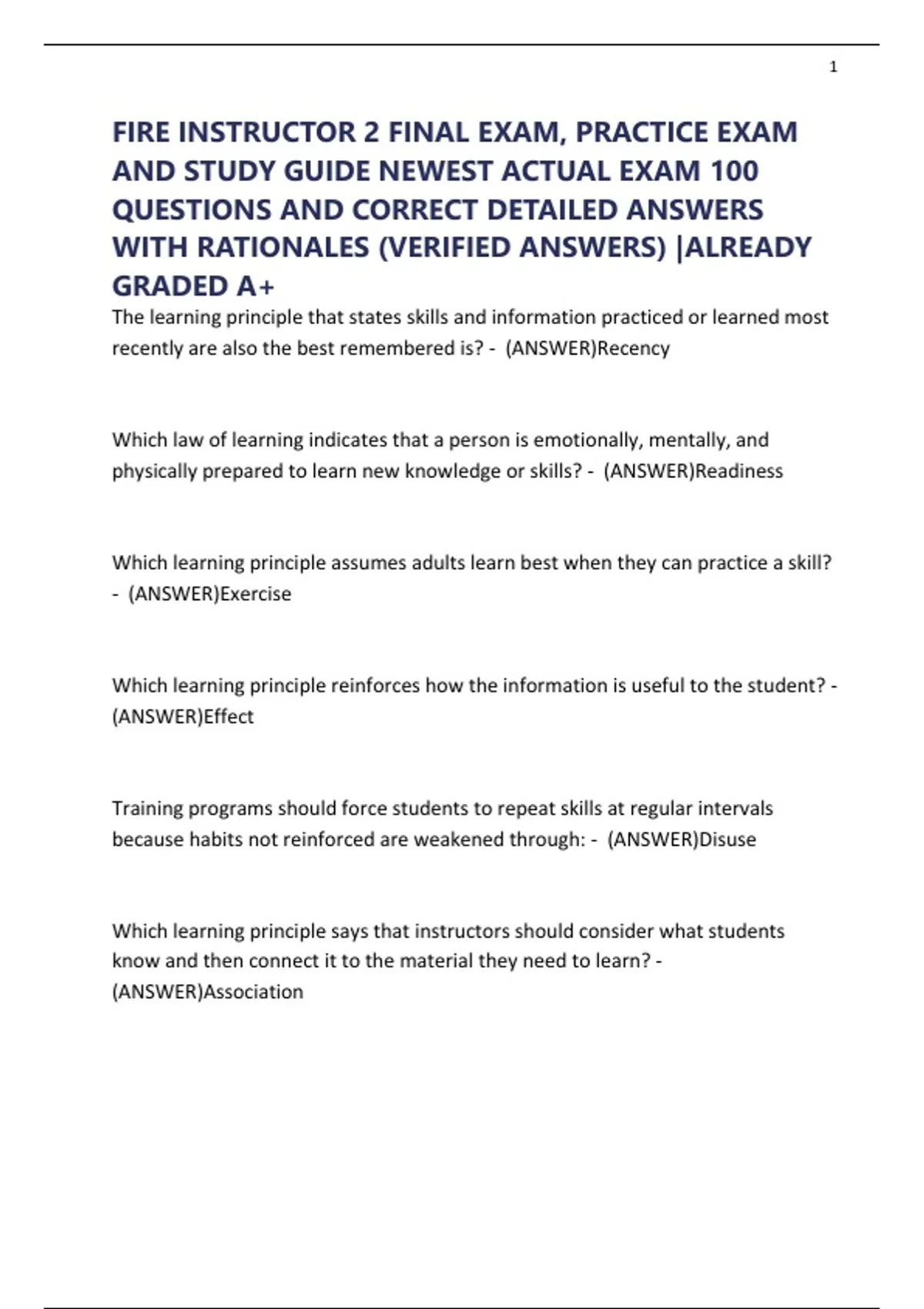 1

FIRE INSTRUCTOR 2 FINAL EXAM, PRACTICE EXAM AND STUDY GUIDE NEWEST ACTUAL EXAM 100 QUESTIONS AND CORRECT DETAILED ANSWERS WITH RATIONALES (VERIFIED ANSWERS) |ALREADY GRADED A+

The learning principle that states skills and information practiced or learned most recently are also the best remembered is? - (ANSWER)Recency

Which law of learning indicates that a person is emotionally, mentally, and physically prepared to learn new knowledge or skills? - (ANSWER)Readiness

Which learning principle assumes adults learn best when they can practice a skill? - (ANSWER)Exercise

Which learning principle reinforces how the information is useful to the student? - (ANSWER)Effect

Training programs should force students to repeat skills at regular intervals because habits not reinforced are weakened through: - (ANSWER)Disuse

Which learning principle says that instructors should consider what students know and then connect it to the material they need to learn? - (ANSWER)Association